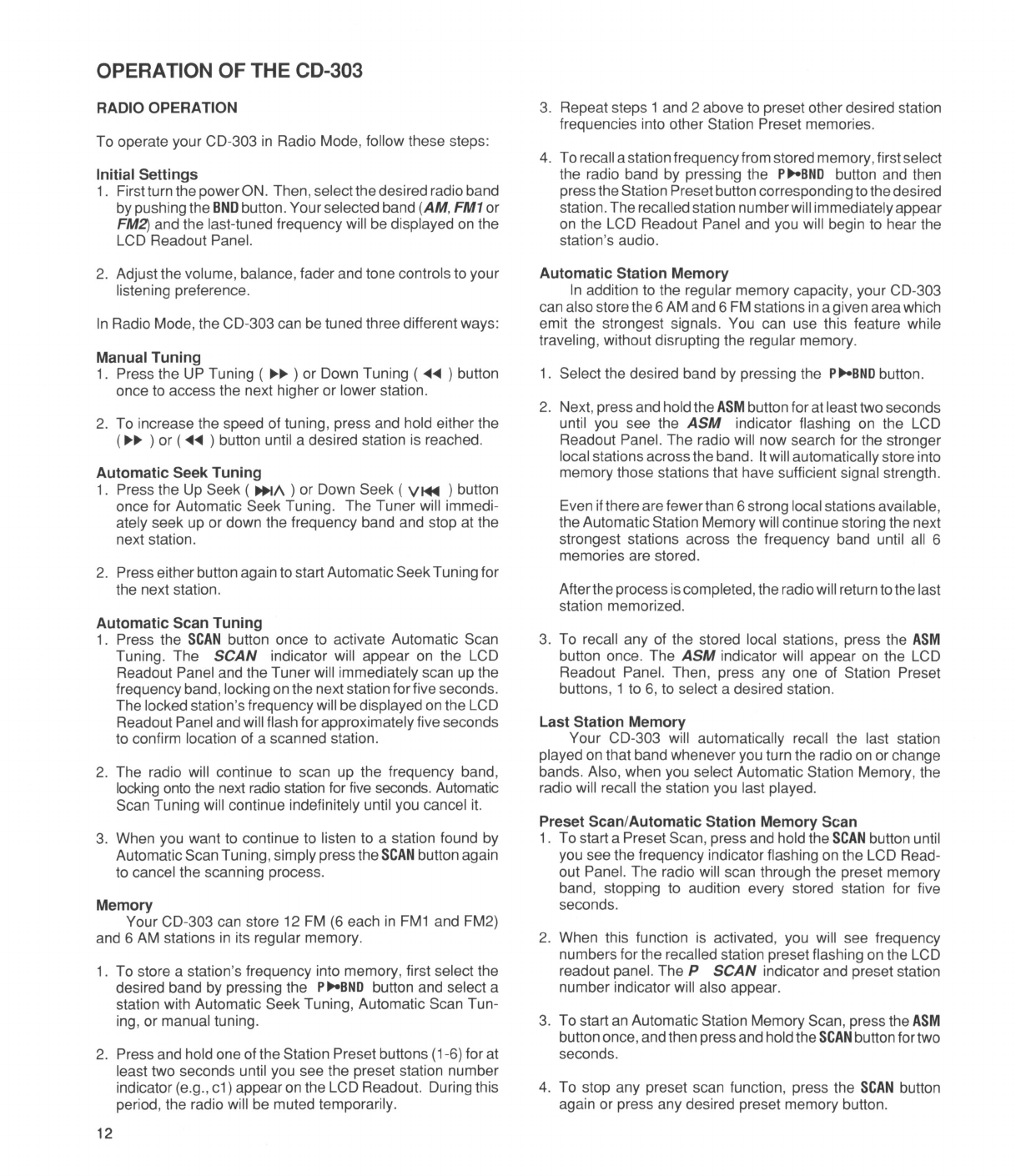 OPERATION OF THE CD-303

RADIO OPERATION

To operate your CD-303 in Radio Mode, follow these steps:

Initial Settings
1. First turn the power ON. Then, select the desired radio band by pushing the BND button. Your selected band (AM, FM1 or FM2) and the last-tuned frequency will be displayed on the LCD Readout Panel.

2. Adjust the volume, balance, fader and tone controls to your listening preference.

In Radio Mode, the CD-303 can be tuned three different ways:

Manual Tuning
1. Press the UP Tuning ( ▶▶ ) or Down Tuning ( ◀◀ ) button once to access the next higher or lower station.

2. To increase the speed of tuning, press and hold either the ( ▶▶ ) or ( ◀◀ ) button until a desired station is reached.

Automatic Seek Tuning
1. Press the Up Seek ( ▶▶|∧ ) or Down Seek ( ∨|◀◀ ) button once for Automatic Seek Tuning. The Tuner will immediately seek up or down the frequency band and stop at the next station.

2. Press either button again to start Automatic Seek Tuning for the next station.

Automatic Scan Tuning
1. Press the SCAN button once to activate Automatic Scan Tuning. The SCAN indicator will appear on the LCD Readout Panel and the Tuner will immediately scan up the frequency band, locking on the next station for five seconds. The locked station's frequency will be displayed on the LCD Readout Panel and will flash for approximately five seconds to confirm location of a scanned station.

2. The radio will continue to scan up the frequency band, locking onto the next radio station for five seconds. Automatic Scan Tuning will continue indefinitely until you cancel it.

3. When you want to continue to listen to a station found by Automatic Scan Tuning, simply press the SCAN button again to cancel the scanning process.

Memory
Your CD-303 can store 12 FM (6 each in FM1 and FM2) and 6 AM stations in its regular memory.

1. To store a station's frequency into memory, first select the desired band by pressing the P▶•BND button and select a station with Automatic Seek Tuning, Automatic Scan Tuning, or manual tuning.

2. Press and hold one of the Station Preset buttons (1-6) for at least two seconds until you see the preset station number indicator (e.g., c1) appear on the LCD Readout. During this period, the radio will be muted temporarily.

12

3. Repeat steps 1 and 2 above to preset other desired station frequencies into other Station Preset memories.

4. To recall a station frequency from stored memory, first select the radio band by pressing the P▶•BND button and then press the Station Preset button corresponding to the desired station. The recalled station number will immediately appear on the LCD Readout Panel and you will begin to hear the station's audio.

Automatic Station Memory
In addition to the regular memory capacity, your CD-303 can also store the 6 AM and 6 FM stations in a given area which emit the strongest signals. You can use this feature while traveling, without disrupting the regular memory.

1. Select the desired band by pressing the P▶•BND button.

2. Next, press and hold the ASM button for at least two seconds until you see the ASM indicator flashing on the LCD Readout Panel. The radio will now search for the stronger local stations across the band. It will automatically store into memory those stations that have sufficient signal strength.

Even if there are fewer than 6 strong local stations available, the Automatic Station Memory will continue storing the next strongest stations across the frequency band until all 6 memories are stored.

After the process is completed, the radio will return to the last station memorized.

3. To recall any of the stored local stations, press the ASM button once. The ASM indicator will appear on the LCD Readout Panel. Then, press any one of Station Preset buttons, 1 to 6, to select a desired station.

Last Station Memory
Your CD-303 will automatically recall the last station played on that band whenever you turn the radio on or change bands. Also, when you select Automatic Station Memory, the radio will recall the station you last played.

Preset Scan/Automatic Station Memory Scan
1. To start a Preset Scan, press and hold the SCAN button until you see the frequency indicator flashing on the LCD Readout Panel. The radio will scan through the preset memory band, stopping to audition every stored station for five seconds.

2. When this function is activated, you will see frequency numbers for the recalled station preset flashing on the LCD readout panel. The P SCAN indicator and preset station number indicator will also appear.

3. To start an Automatic Station Memory Scan, press the ASM button once, and then press and hold the SCAN button for two seconds.

4. To stop any preset scan function, press the SCAN button again or press any desired preset memory button.